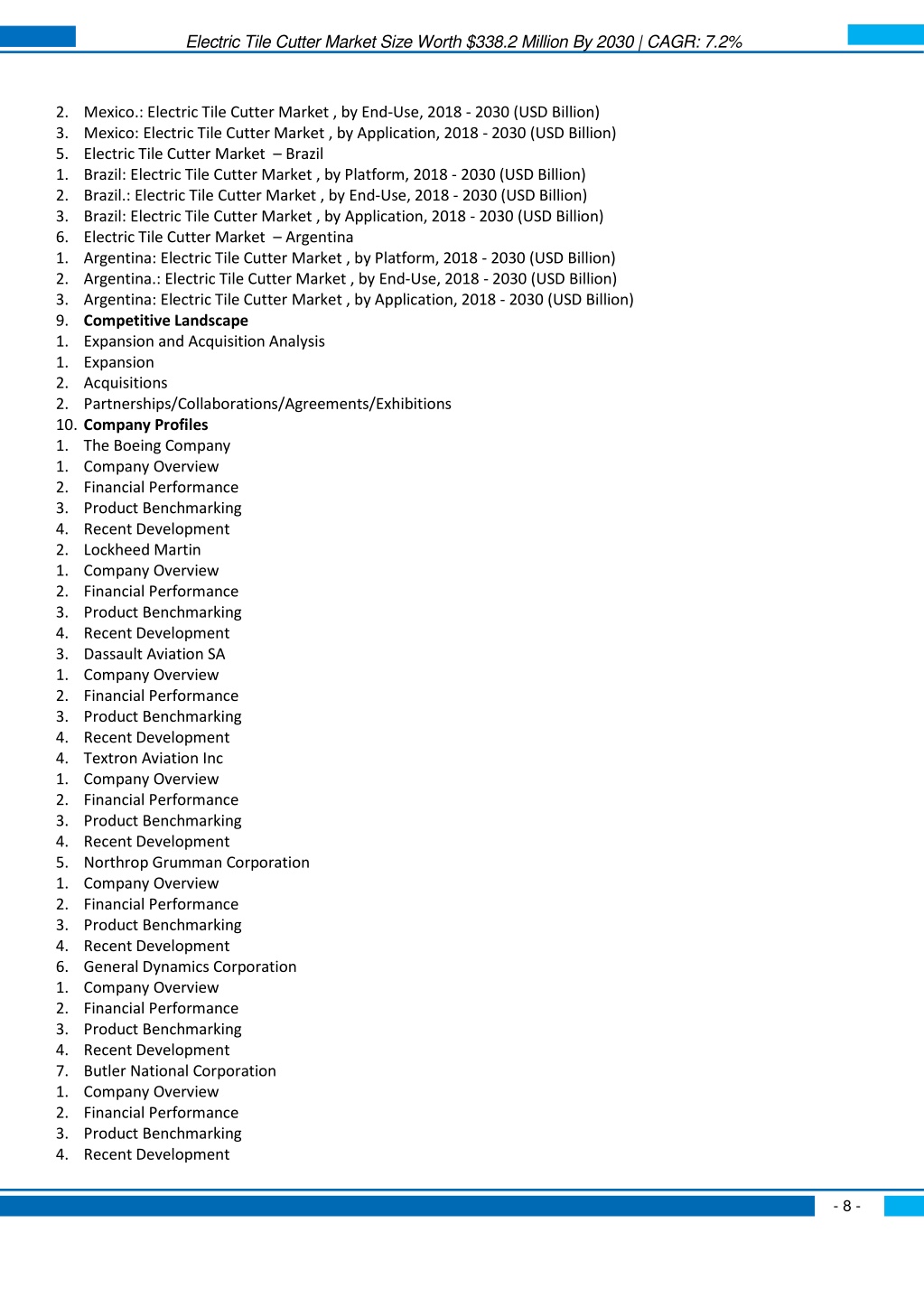 Electric Tile Cutter Market Size Worth $338.2 Million By 2030 | CAGR: 7.2%

2. Mexico.: Electric Tile Cutter Market , by End-Use, 2018 - 2030 (USD Billion)
3. Mexico: Electric Tile Cutter Market , by Application, 2018 - 2030 (USD Billion)
5. Electric Tile Cutter Market – Brazil
1. Brazil: Electric Tile Cutter Market , by Platform, 2018 - 2030 (USD Billion)
2. Brazil.: Electric Tile Cutter Market , by End-Use, 2018 - 2030 (USD Billion)
3. Brazil: Electric Tile Cutter Market , by Application, 2018 - 2030 (USD Billion)
6. Electric Tile Cutter Market – Argentina
1. Argentina: Electric Tile Cutter Market , by Platform, 2018 - 2030 (USD Billion)
2. Argentina.: Electric Tile Cutter Market , by End-Use, 2018 - 2030 (USD Billion)
3. Argentina: Electric Tile Cutter Market , by Application, 2018 - 2030 (USD Billion)
9. **Competitive Landscape**
1. Expansion and Acquisition Analysis
1. Expansion
2. Acquisitions
2. Partnerships/Collaborations/Agreements/Exhibitions
10. **Company Profiles**
1. The Boeing Company
1. Company Overview
2. Financial Performance
3. Product Benchmarking
4. Recent Development
2. Lockheed Martin
1. Company Overview
2. Financial Performance
3. Product Benchmarking
4. Recent Development
3. Dassault Aviation SA
1. Company Overview
2. Financial Performance
3. Product Benchmarking
4. Recent Development
4. Textron Aviation Inc
1. Company Overview
2. Financial Performance
3. Product Benchmarking
4. Recent Development
5. Northrop Grumman Corporation
1. Company Overview
2. Financial Performance
3. Product Benchmarking
4. Recent Development
6. General Dynamics Corporation
1. Company Overview
2. Financial Performance
3. Product Benchmarking
4. Recent Development
7. Butler National Corporation
1. Company Overview
2. Financial Performance
3. Product Benchmarking
4. Recent Development

- 8 -